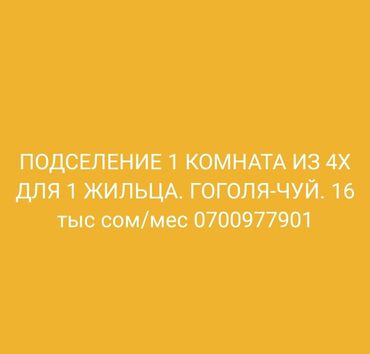 ПОДСЕЛЕНИЕ 1 КОМНАТА ИЗ 4Х ДЛЯ 1 ЖИЛЬЦА. ГОГОЛЯ-ЧУЙ. 16 тыс сом/мес 0700977901